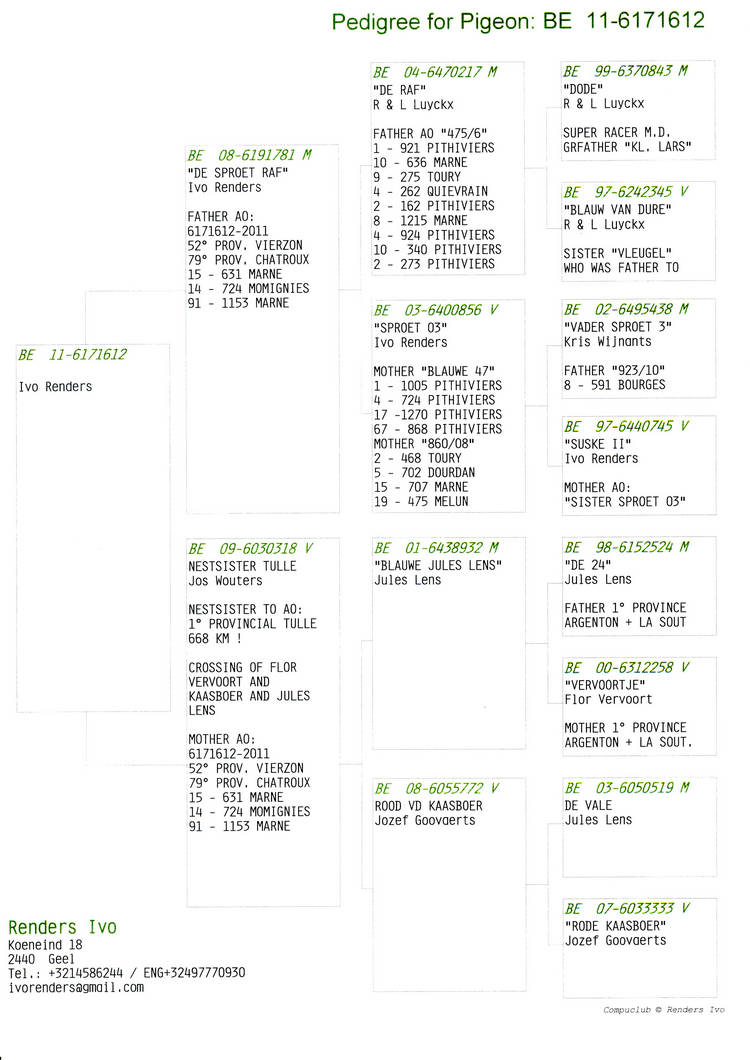 Pedigree for Pigeon: BE 11-6171612

BE 11-6171612

Ivo Renders

BE 08-6191781 M
"DE SPROET RAF"
Ivo Renders

FATHER AO:
6171612-2011
52° PROV. VIERZON
79° PROV. CHATROUX
15 - 631 MARNE
14 - 724 MOMIGNIES
91 - 1153 MARNE

BE 09-6030318 V
NESTSISTER TULLE
Jos Wouters

NESTSISTER TO AO:
1° PROVINCIAL TULLE
668 KM !

CROSSING OF FLOR VERVOORT AND KAASBOER AND JULES LENS

MOTHER AO:
6171612-2011
52° PROV. VIERZON
79° PROV. CHATROUX
15 - 631 MARNE
14 - 724 MOMIGNIES
91 - 1153 MARNE

BE 04-6470217 M
"DE RAF"
R & L Luyckx

FATHER AO "475/6"
1 - 921 PITHIVIERS
10 - 636 MARNE
9 - 275 TOURY
4 - 262 QUIEVRAIN
2 - 162 PITHIVIERS
8 - 1215 MARNE
4 - 924 PITHIVIERS
10 - 340 PITHIVIERS
2 - 273 PITHIVIERS

BE 03-6400856 V
"SPROET 03"
Ivo Renders

MOTHER "BLAUWE 47"
1 - 1005 PITHIVIERS
4 - 724 PITHIVIERS
17 -1270 PITHIVIERS
67 - 868 PITHIVIERS
MOTHER "860/08"
2 - 468 TOURY
5 - 702 DOURDAN
15 - 707 MARNE
19 - 475 MELUN

BE 01-6438932 M
"BLAUWE JULES LENS"
Jules Lens

BE 08-6055772 V
ROOD VD KAASBOER
Jozef Goovaerts

BE 99-6370843 M
"DODE"
R & L Luyckx

SUPER RACER M.D.
GRFATHER "KL. LARS"

BE 97-6242345 V
"BLAUW VAN DURE"
R & L Luyckx

SISTER "VLEUGEL"
WHO WAS FATHER TO

BE 02-6495438 M
"VADER SPROET 3"
Kris Wijnants

FATHER "923/10"
8 - 591 BOURGES

BE 97-6440745 V
"SUSKE II"
Ivo Renders

MOTHER AO:
"SISTER SPROET 03"

BE 98-6152524 M
"DE 24"
Jules Lens

FATHER 1° PROVINCE
ARGENTON + LA SOUT

BE 00-6312258 V
"VERVOORTJE"
Flor Vervoort

MOTHER 1° PROVINCE
ARGENTON + LA SOUT.

BE 03-6050519 M
DE VALE
Jules Lens

BE 07-6033333 V
"RODE KAASBOER"
Jozef Goovaerts

Renders Ivo
Koeneind 18
2440 Geel
Tel.: +3214586244 / ENG+32497770930
ivorenders@gmail.com

Compuclub © Renders Ivo